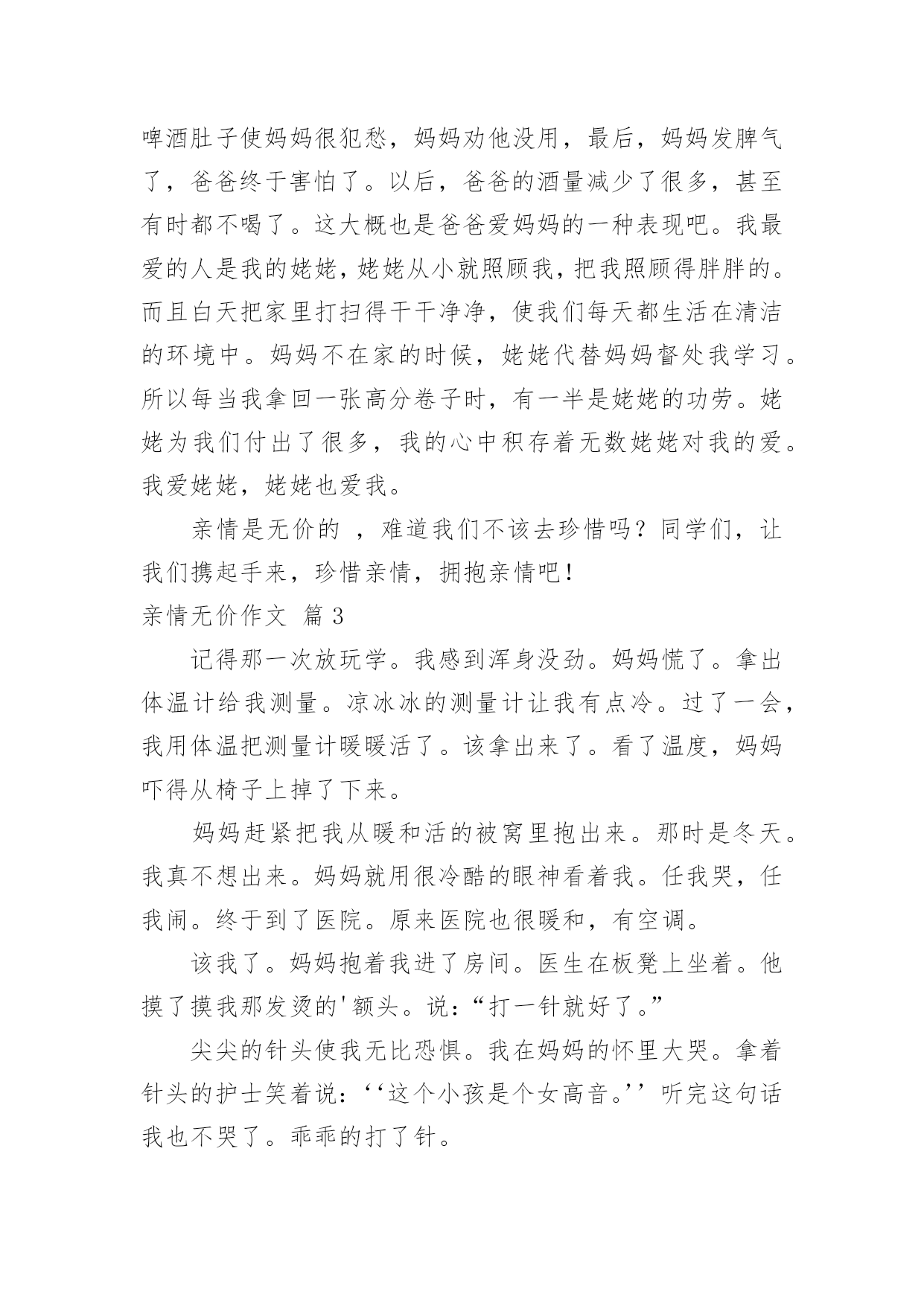 啤酒肚子使妈妈很犯愁，妈妈劝他没用，最后，妈妈发脾气了，爸爸终于害怕了。以后，爸爸的酒量减少了很多，甚至有时都不喝了。这大概也是爸爸爱妈妈的一种表现吧。我最爱的人是我的姥姥，姥姥从小就照顾我，把我照顾得胖胖的。而且白天把家里打扫得干干净净，使我们每天都生活在清洁的环境中。妈妈不在家的时候，姥姥代替妈妈督处我学习。所以每当我拿回一张高分卷子时，有一半是姥姥的功劳。姥姥为我们付出了很多，我的心中积存着无数姥姥对我的爱。我爱姥姥，姥姥也爱我。

亲情是无价的 ，难道我们不该去珍惜吗？同学们，让我们携起手来，珍惜亲情，拥抱亲情吧！

亲情无价作文 篇 3

记得那一次放玩学。我感到浑身没劲。妈妈慌了。拿出体温计给我测量。凉冰冰的测量计让我有点冷。过了一会，我用体温把测量计暖暖活了。该拿出来了。看了温度，妈妈吓得从椅子上掉了下来。

妈妈赶紧把我从暖和活的被窝里抱出来。那时是冬天。我真不想出来。妈妈就用很冷酷的眼神看着我。任我哭，任我闹。终于到了医院。原来医院也很暖和，有空调。

该我了。妈妈抱着我进了房间。医生在板凳上坐着。他摸了摸我那发烫的'额头。说：“打一针就好了。”

尖尖的针头使我无比恐惧。我在妈妈的怀里大哭。拿着针头的护士笑着说：‘‘这个小孩是个女高音。’’听完这句话我也不哭了。乖乖的打了针。